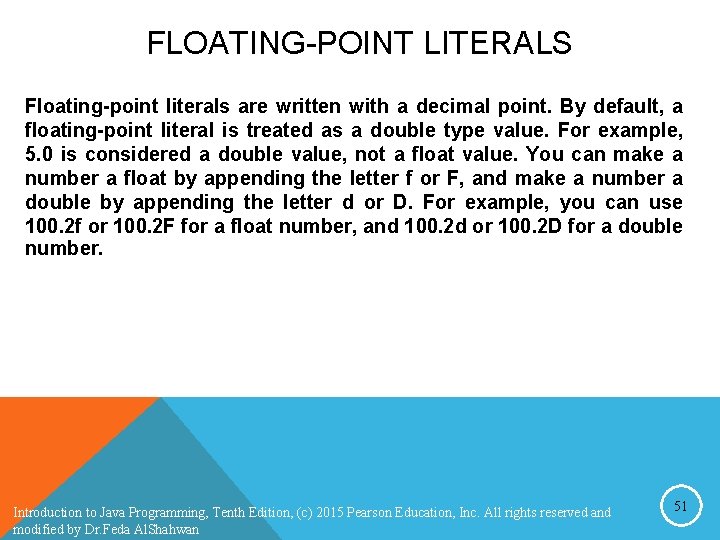 FLOATING-POINT LITERALS

Floating-point literals are written with a decimal point. By default, a floating-point literal is treated as a double type value. For example, 5.0 is considered a double value, not a float value. You can make a number a float by appending the letter f or F, and make a number a double by appending the letter d or D. For example, you can use 100.2f or 100.2F for a float number, and 100.2d or 100.2D for a double number.

Introduction to Java Programming, Tenth Edition, (c) 2015 Pearson Education, Inc. All rights reserved and modified by Dr.Feda AlShahwan

51